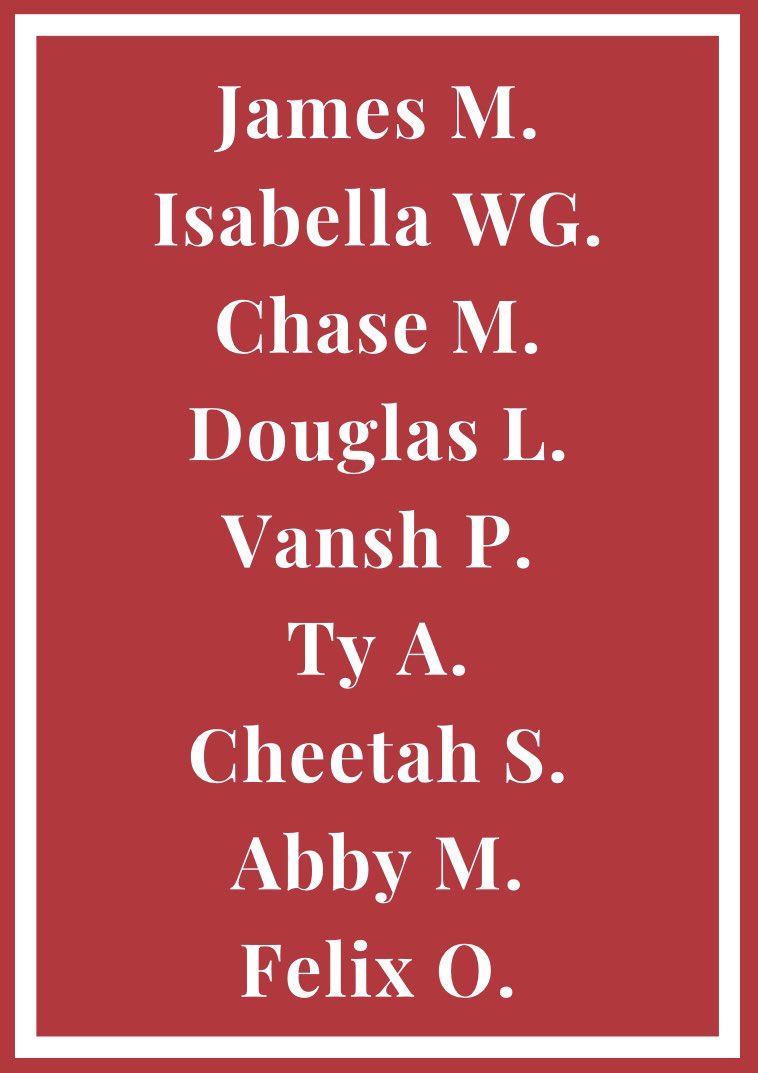 James M.
Isabella WG.
Chase M.
Douglas L.
Vansh P.
Ty A.
Cheetah S.
Abby M.
Felix O.